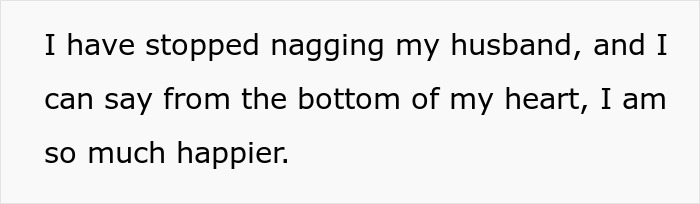 I have stopped nagging my husband, and I can say from the bottom of my heart, I am so much happier.